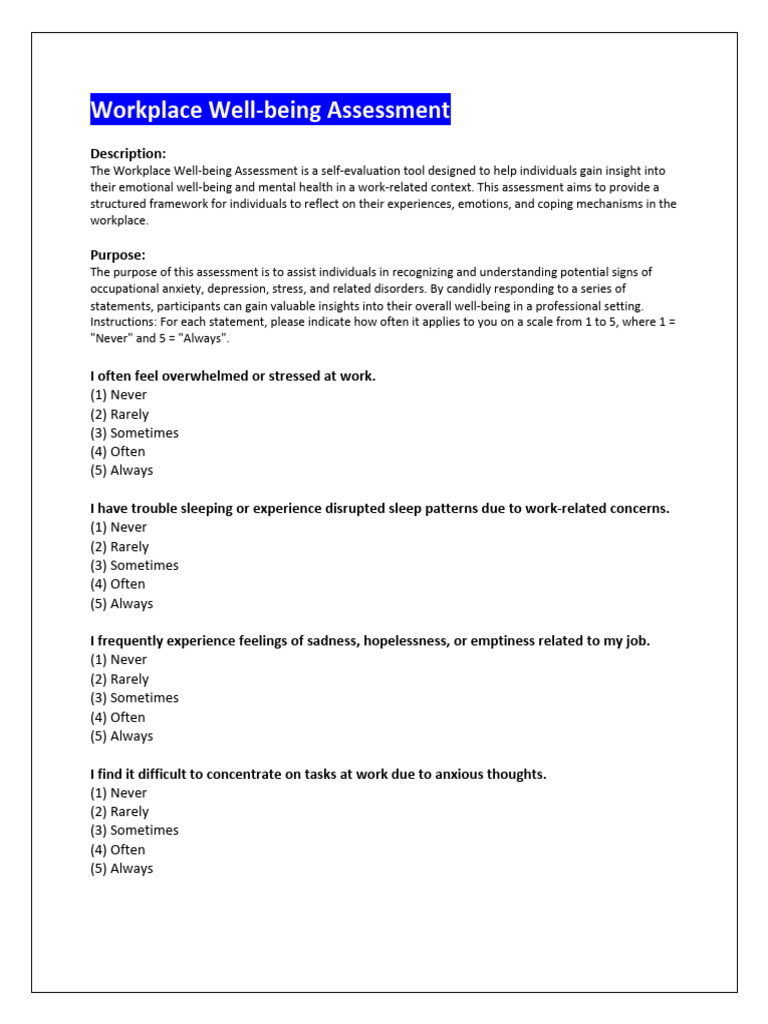 Workplace Well-being Assessment

Description:
The Workplace Well-being Assessment is a self-evaluation tool designed to help individuals gain insight into their emotional well-being and mental health in a work-related context. This assessment aims to provide a structured framework for individuals to reflect on their experiences, emotions, and coping mechanisms in the workplace.

Purpose:
The purpose of this assessment is to assist individuals in recognizing and understanding potential signs of occupational anxiety, depression, stress, and related disorders. By candidly responding to a series of statements, participants can gain valuable insights into their overall well-being in a professional setting.
Instructions: For each statement, please indicate how often it applies to you on a scale from 1 to 5, where 1 = "Never" and 5 = "Always".

I often feel overwhelmed or stressed at work.
(1) Never
(2) Rarely
(3) Sometimes
(4) Often
(5) Always

I have trouble sleeping or experience disrupted sleep patterns due to work-related concerns.
(1) Never
(2) Rarely
(3) Sometimes
(4) Often
(5) Always

I frequently experience feelings of sadness, hopelessness, or emptiness related to my job.
(1) Never
(2) Rarely
(3) Sometimes
(4) Often
(5) Always

I find it difficult to concentrate on tasks at work due to anxious thoughts.
(1) Never
(2) Rarely
(3) Sometimes
(4) Often
(5) Always